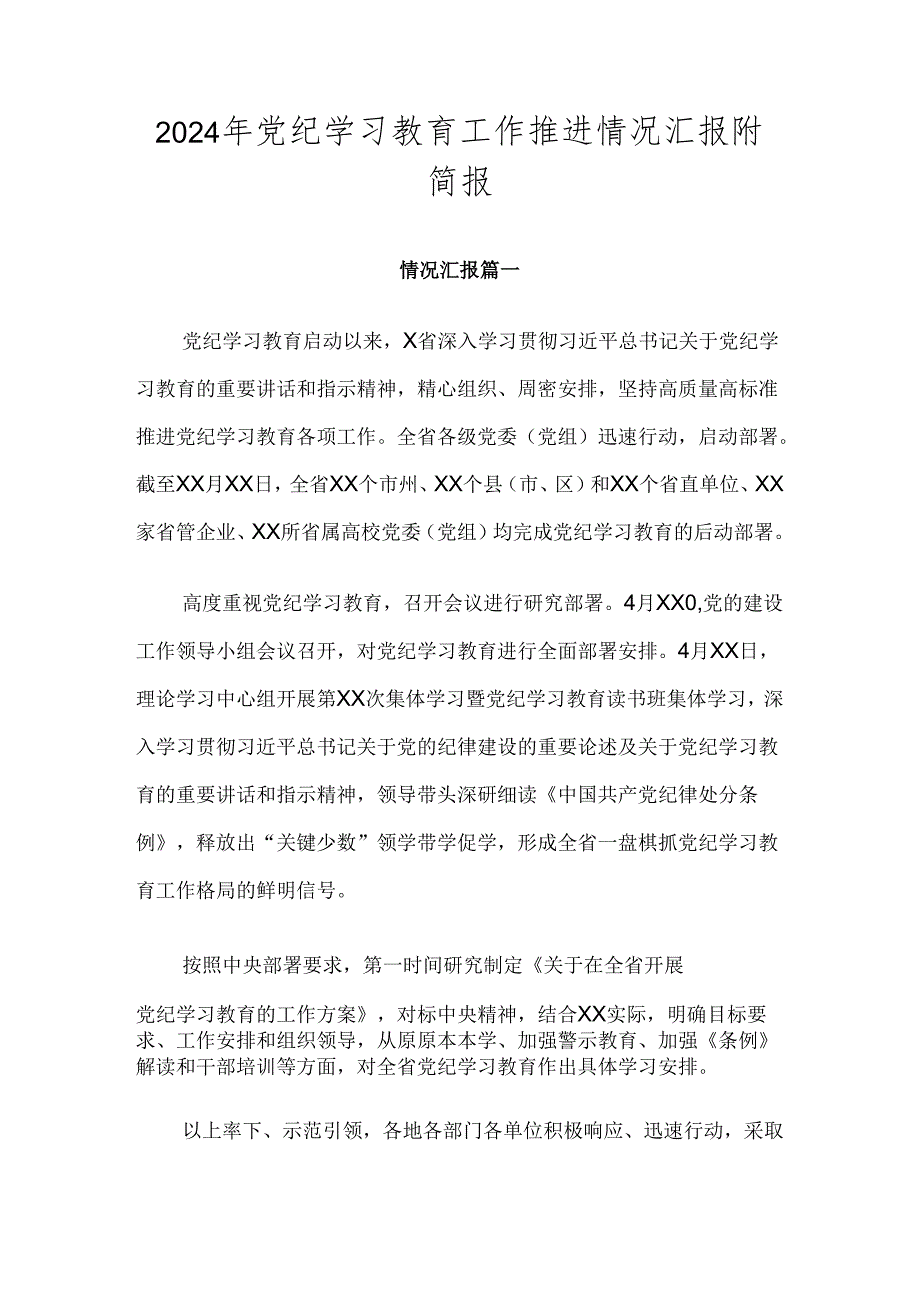 2024年党纪学习教育工作推进情况汇报附简报

情况汇报篇一

党纪学习教育启动以来，X省深入学习贯彻习近平总书记关于党纪学习教育的重要讲话和指示精神，精心组织、周密安排，坚持高质量高标准推进党纪学习教育各项工作。全省各级党委（党组）迅速行动，启动部署。截至XX月XX日，全省XX个市州、XX个县（市、区）和XX个省直单位、XX家省管企业、XX所省属高校党委（党组）均完成党纪学习教育的启动部署。

高度重视党纪学习教育，召开会议进行研究部署。4月XX0,党的建设工作领导小组会议召开，对党纪学习教育进行全面部署安排。4月XX日，理论学习中心组开展第XX次集体学习暨党纪学习教育读书班集体学习，深入学习贯彻习近平总书记关于党的纪律建设的重要论述及关于党纪学习教育的重要讲话和指示精神，领导带头深研细读《中国共产党纪律处分条例》，释放出“关键少数”领学带学促学，形成全省一盘棋抓党纪学习教育工作格局的鲜明信号。

按照中央部署要求，第一时间研究制定《关于在全省开展党纪学习教育的工作方案》，对标中央精神，结合XX实际，明确目标要求、工作安排和组织领导，从原原本本学、加强警示教育、加强《条例》解读和干部培训等方面，对全省党纪学习教育作出具体学习安排。

以上率下、示范引领，各地各部门各单位积极响应、迅速行动，采取